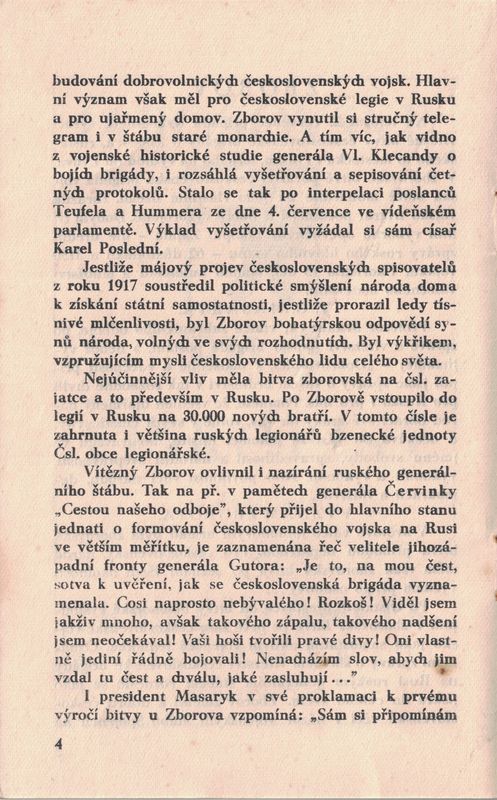 budování dobrovolnických československých vojsk. Hlavní význam však měl pro československé legie v Rusku a pro ujařmený domov. Zborov vynutil si stručný telegram i v štábu staré monarchie. A tím víc, jak vidno z vojenské historické studie generála Vl. Klecandy o bojích brigády, i rozsáhlá vyšetřování a sepisování četných protokolů. Stalo se tak po interpelaci poslanců Teufela a Hummera ze dne 4. července ve vídeňském parlamentě. Výklad vyšetřování vyžádal si sám císař Karel Poslední.

Jestliže májový projev československých spisovatelů z roku 1917 soustředil politické smýšlení národa doma k získání státní samostatnosti, jestliže prorazil ledy tísnivé mlčenlivosti, byl Zborov bohatýrskou odpovědí synů národa, volných ve svých rozhodnutích. Byl výkřikem, vzpružujícím mysli československého lidu celého světa.

Nejúčinnější vliv měla bitva zborovská na čsl. zajatce a to především v Rusku. Po Zborově vstoupilo do legií v Rusku na 30.000 nových bratří. V tomto čísle je zahrnuta i většina ruských legionářů bzenecké jednoty Čsl. obce legionářské.

Vítězný Zborov ovlivnil i nazírání ruského generálního štábu. Tak na př. v pamětech generála Červinky „Cestou našeho odboje", který přijel do hlavního stanu jednati o formování československého vojska na Rusi ve větším měřítku, je zaznamenána řeč velitele jihozápadní fronty generála Gutora: „Je to, na mou čest, sotva k uvěření, jak se československá brigáda vyznamenala. Cosi naprosto nebývalého! Rozkoš! Viděl jsem jakživ mnoho, avšak takového zápalu, takového nadšení jsem neočekával! Vaši hoši tvořili pravé divy! Oni vlastně jediní řádně bojovali! Nenacházím slov, abych jim vzdal tu čest a chválu, jaké zasluhují..."

I president Masaryk v své proklamaci k prvému výročí bitvy u Zborova vzpomíná: „Sám si připomínám

4